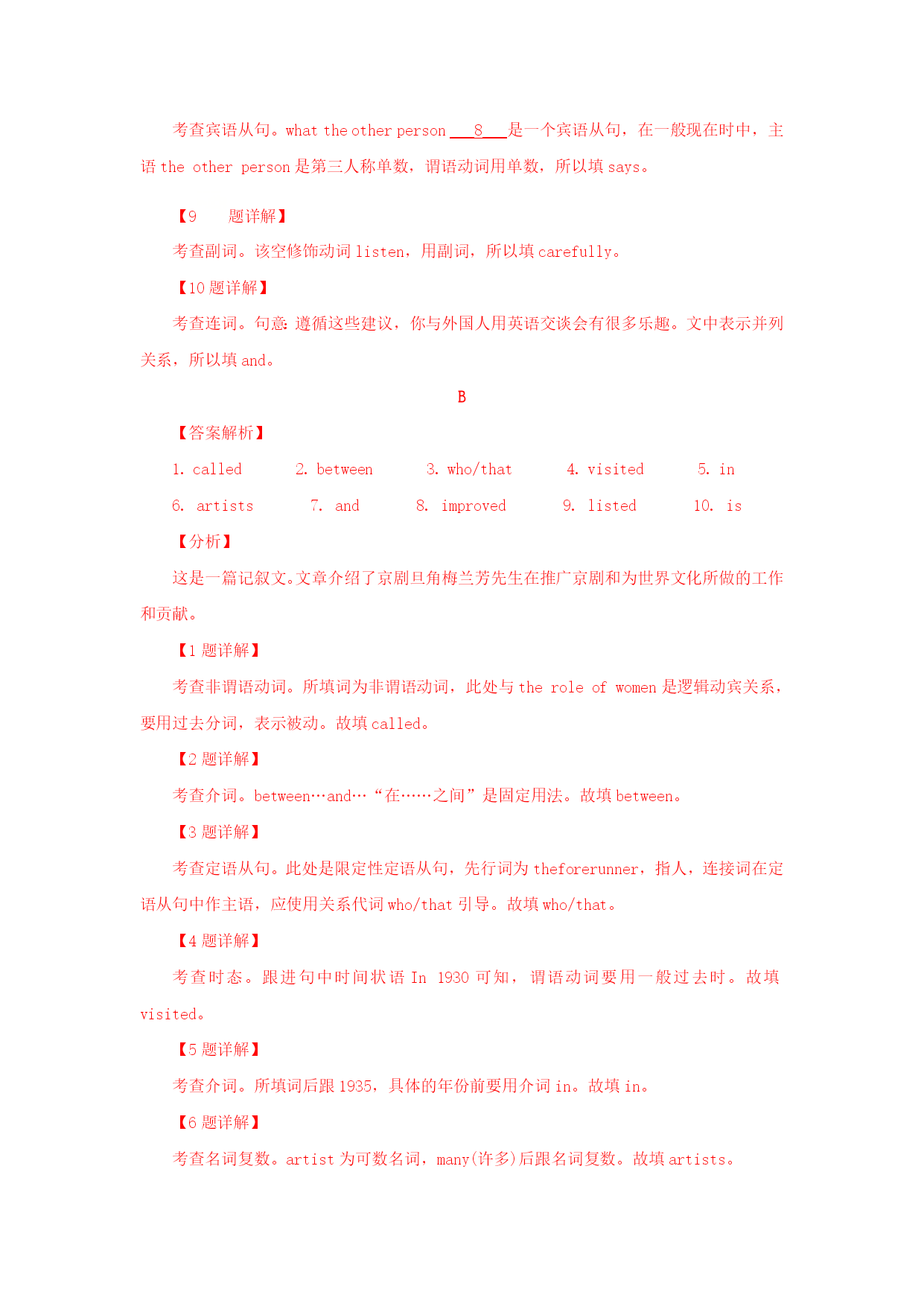 考查宾语从句。what the other person ___8___是一个宾语从句，在一般现在时中，主语 the other person 是第三人称单数，谓语动词用单数，所以填 says。

【9　　题详解】

考查副词。该空修饰动词 listen，用副词，所以填 carefully。

【10 题详解】

考查连词。句意：遵循这些建议，你与外国人用英语交谈会有很多乐趣。文中表示并列关系，所以填 and。

B

【答案解析】

1. called　　2. between　　3. who/that　　4. visited　　5. in

6. artists　　7. and　　8. improved　　9. listed　　10. is

【分析】

这是一篇记叙文。文章介绍了京剧旦角梅兰芳先生在推广京剧和为世界文化所做的工作和贡献。

【1 题详解】

考查非谓语动词。所填词为非谓语动词，此处与 the role of women 是逻辑动宾关系，要用过去分词，表示被动。故填 called。

【2 题详解】

考查介词。between…and…“在……之间”是固定用法。故填 between。

【3 题详解】

考查定语从句。此处是限定性定语从句，先行词为 theforerunner，指人，连接词在定语从句中作主语，应使用关系代词 who/that 引导。故填 who/that。

【4 题详解】

考查时态。跟进句中时间状语 In 1930 可知，谓语动词要用一般过去时。故填 visited。

【5 题详解】

考查介词。所填词后跟 1935，具体的年份前要用介词 in。故填 in。

【6 题详解】

考查名词复数。artist 为可数名词，many(许多)后跟名词复数。故填 artists。